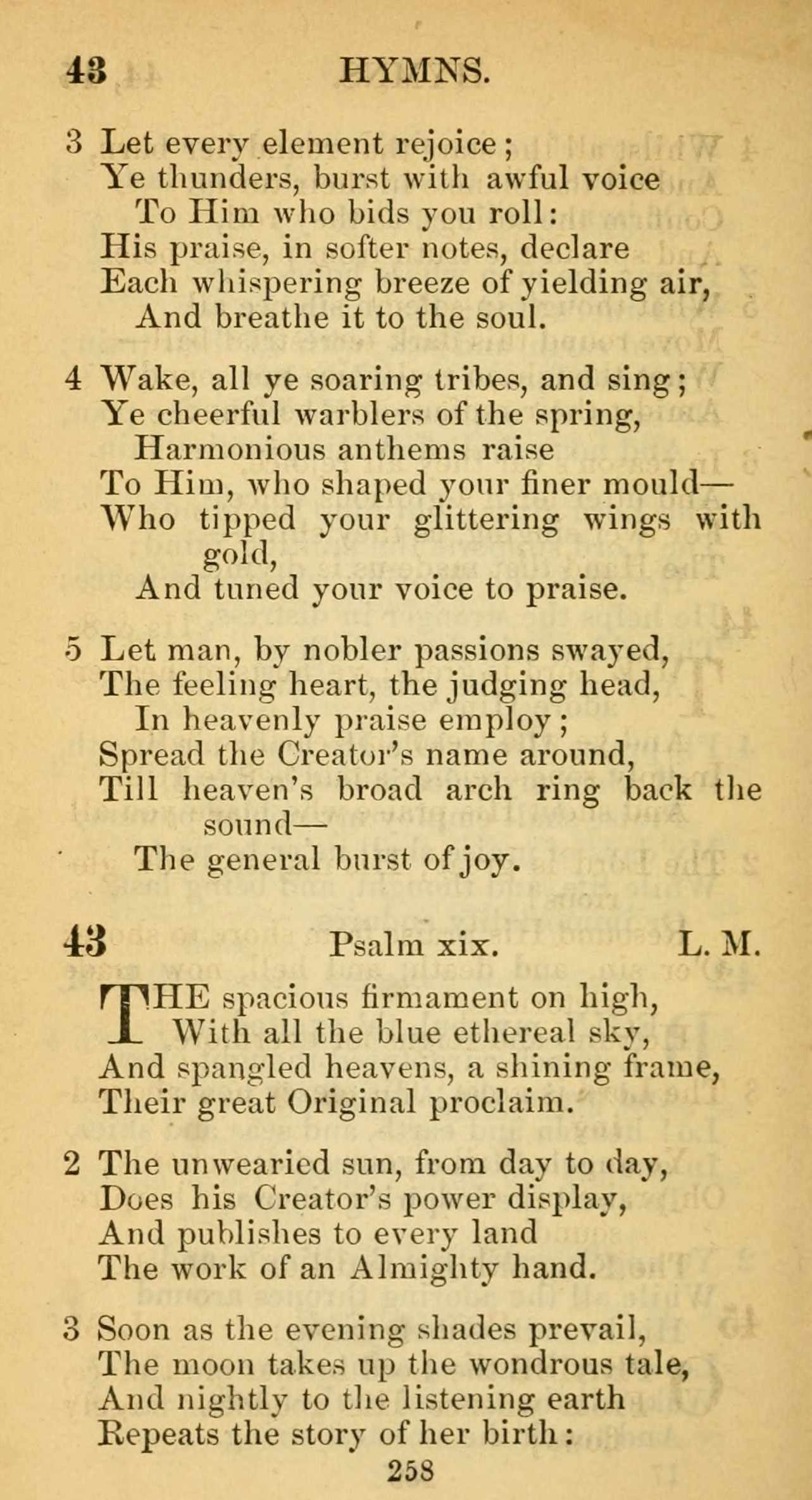 43 HYMNS.

3 Let every element rejoice;
Ye thunders, burst with awful voice
To Him who bids you roll:
His praise, in softer notes, declare
Each whispering breeze of yielding air,
And breathe it to the soul.

4 Wake, all ye soaring tribes, and sing;
Ye cheerful warblers of the spring,
Harmonious anthems raise
To Him, who shaped your finer mould—
Who tipped your glittering wings with gold,
And tuned your voice to praise.

5 Let man, by nobler passions swayed,
The feeling heart, the judging head,
In heavenly praise employ;
Spread the Creator's name around,
Till heaven's broad arch ring back the sound—
The general burst of joy.

43 Psalm xix. L. M.

THE spacious firmament on high,
With all the blue ethereal sky,
And spangled heavens, a shining frame,
Their great Original proclaim.

2 The unwearied sun, from day to day,
Does his Creator's power display,
And publishes to every land
The work of an Almighty hand.

3 Soon as the evening shades prevail,
The moon takes up the wondrous tale,
And nightly to the listening earth
Repeats the story of her birth:

258